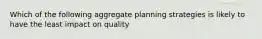 Which of the following aggregate planning strategies is likely to have the least impact on quality